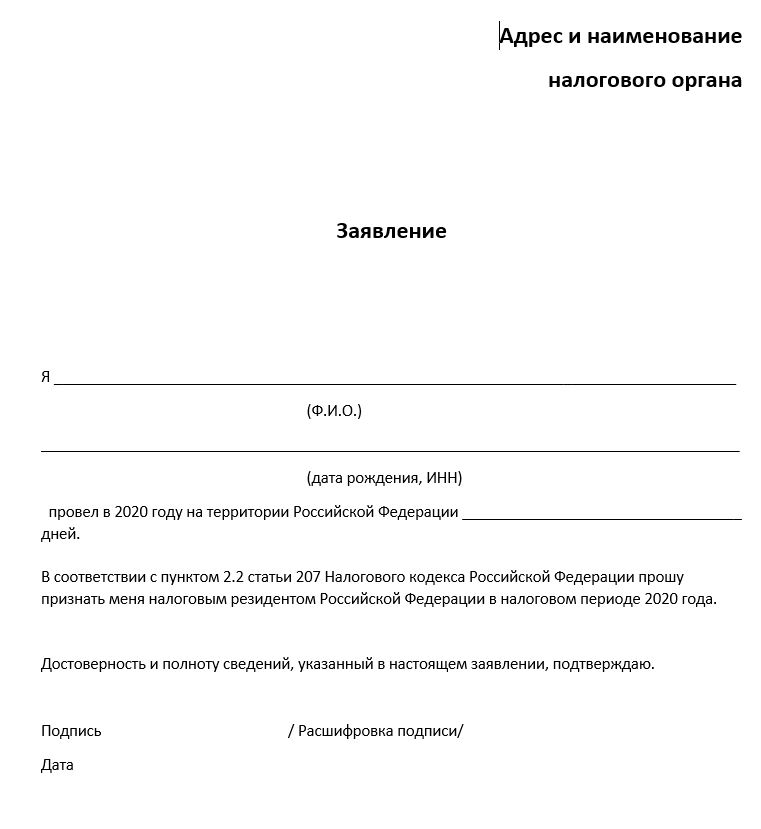 Адрес и наименование

налогового органа

Заявление

Я ____

(Ф.И.О.)

____

(дата рождения, ИНН)

провел в 2020 году на территории Российской Федерации ____ дней.

В соответствии с пунктом 2.2 статьи 207 Налогового кодекса Российской Федерации прошу признать меня налоговым резидентом Российской Федерации в налоговом периоде 2020 года.

Достоверность и полноту сведений, указанный в настоящем заявлении, подтверждаю.

Подпись / Расшифровка подписи/

Дата